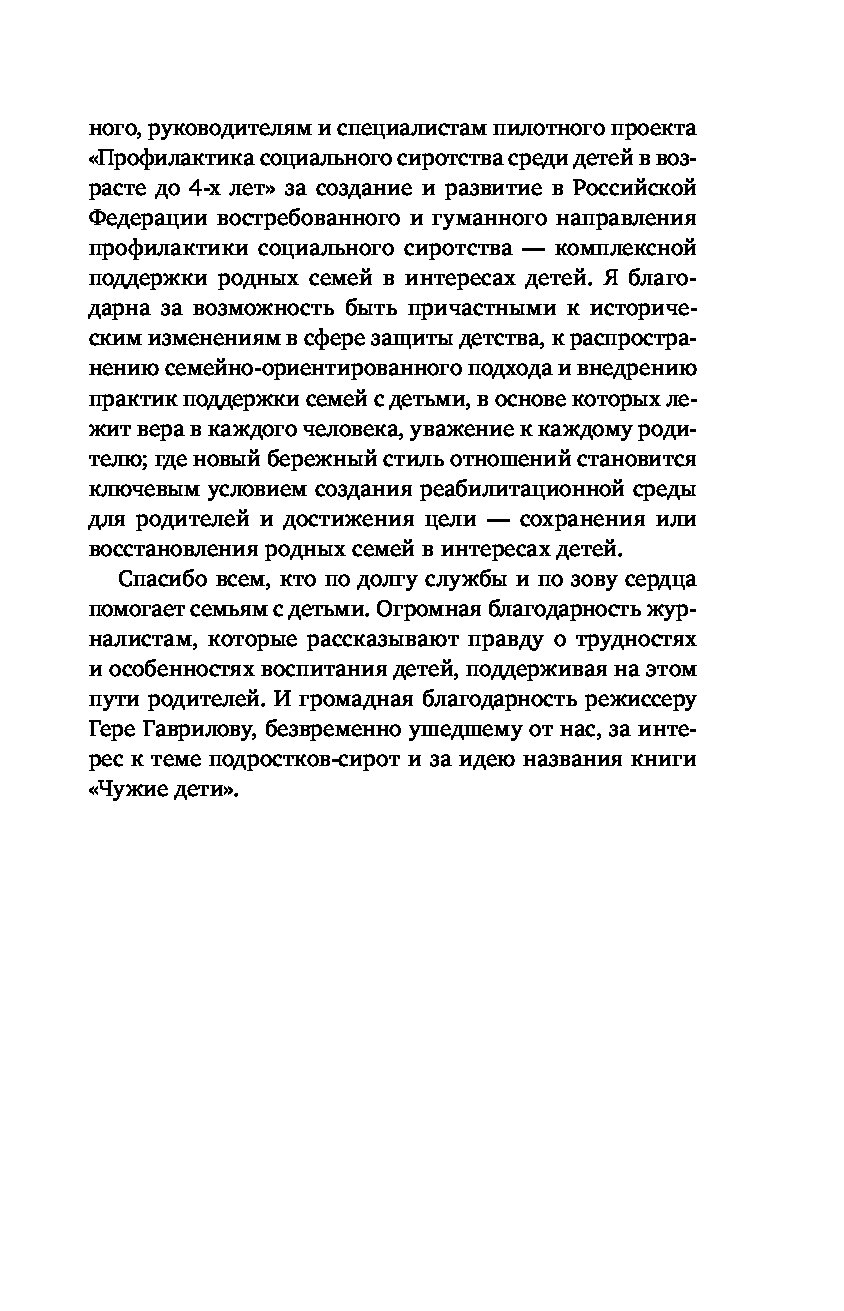 ного, руководителям и специалистам пилотного проекта «Профилактика социального сиротства среди детей в возрасте до 4-х лет» за создание и развитие в Российской Федерации востребованного и гуманного направления профилактики социального сиротства — комплексной поддержки родных семей в интересах детей. Я благодарна за возможность быть причастными к историческим изменениям в сфере защиты детства, к распространению семейно-ориентированного подхода и внедрению практик поддержки семей с детьми, в основе которых лежит вера в каждого человека, уважение к каждому родителю; где новый бережный стиль отношений становится ключевым условием создания реабилитационной среды для родителей и достижения цели — сохранения или восстановления родных семей в интересах детей.

Спасибо всем, кто по долгу службы и по зову сердца помогает семьям с детьми. Огромная благодарность журналистам, которые рассказывают правду о трудностях и особенностях воспитания детей, поддерживая на этом пути родителей. И громадная благодарность режиссеру Гере Гаврилову, безвременно ушедшему от нас, за интерес к теме подростков-сирот и за идею названия книги «Чужие дети».